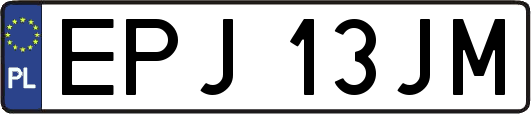 PL
EPJ 13JM